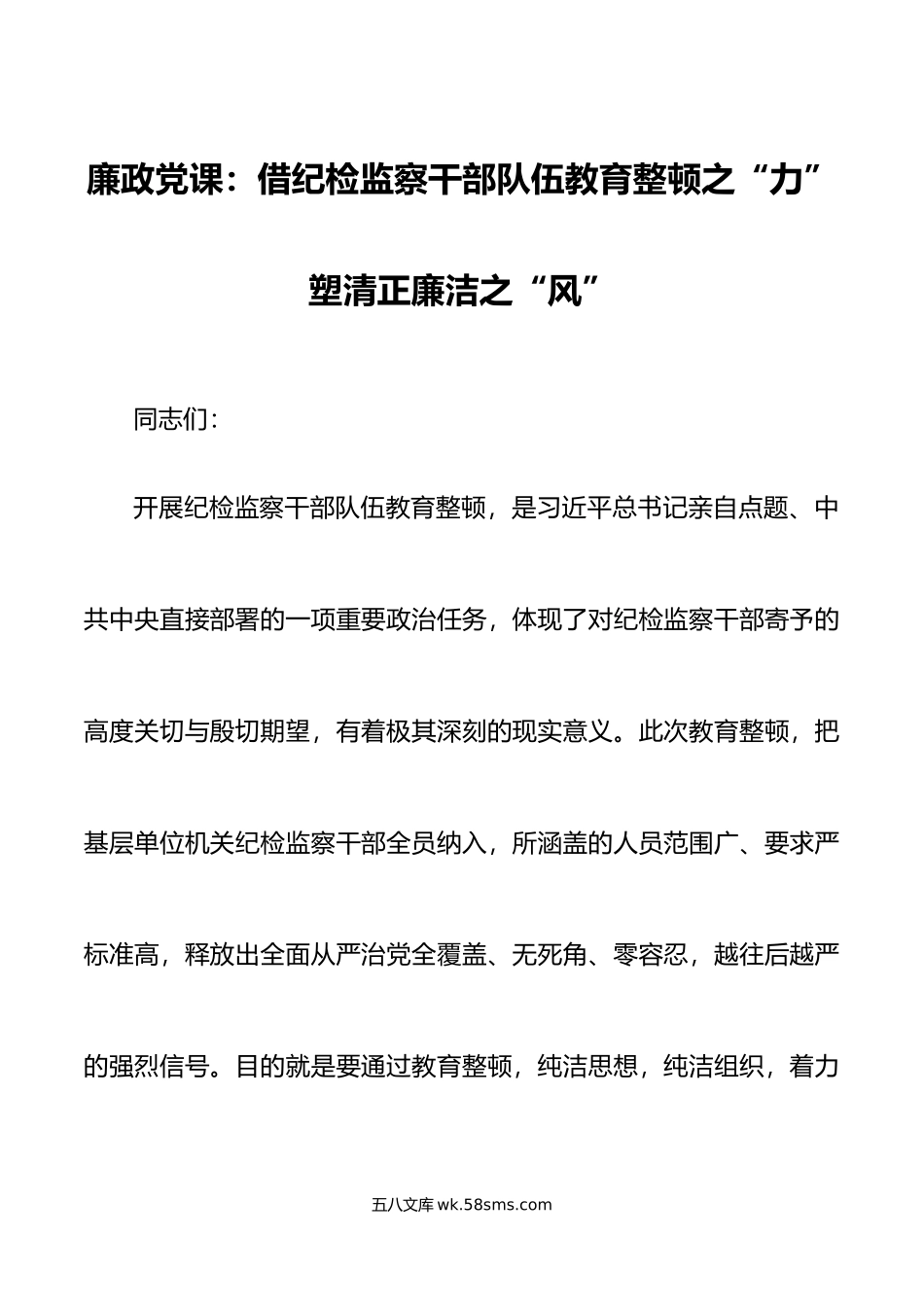 廉政党课：借纪检监察干部队伍教育整顿之“力”塑清正廉洁之“风”

同志们：

开展纪检监察干部队伍教育整顿，是习近平总书记亲自点题、中共中央直接部署的一项重要政治任务，体现了对纪检监察干部寄予的高度关切与殷切期望，有着极其深刻的现实意义。此次教育整顿，把基层单位机关纪检监察干部全员纳入，所涵盖的人员范围广、要求严标准高，释放出全面从严治党全覆盖、无死角、零容忍，越往后越严的强烈信号。目的就是要通过教育整顿，纯洁思想，纯洁组织，着力

五八文库 wk.58sms.com